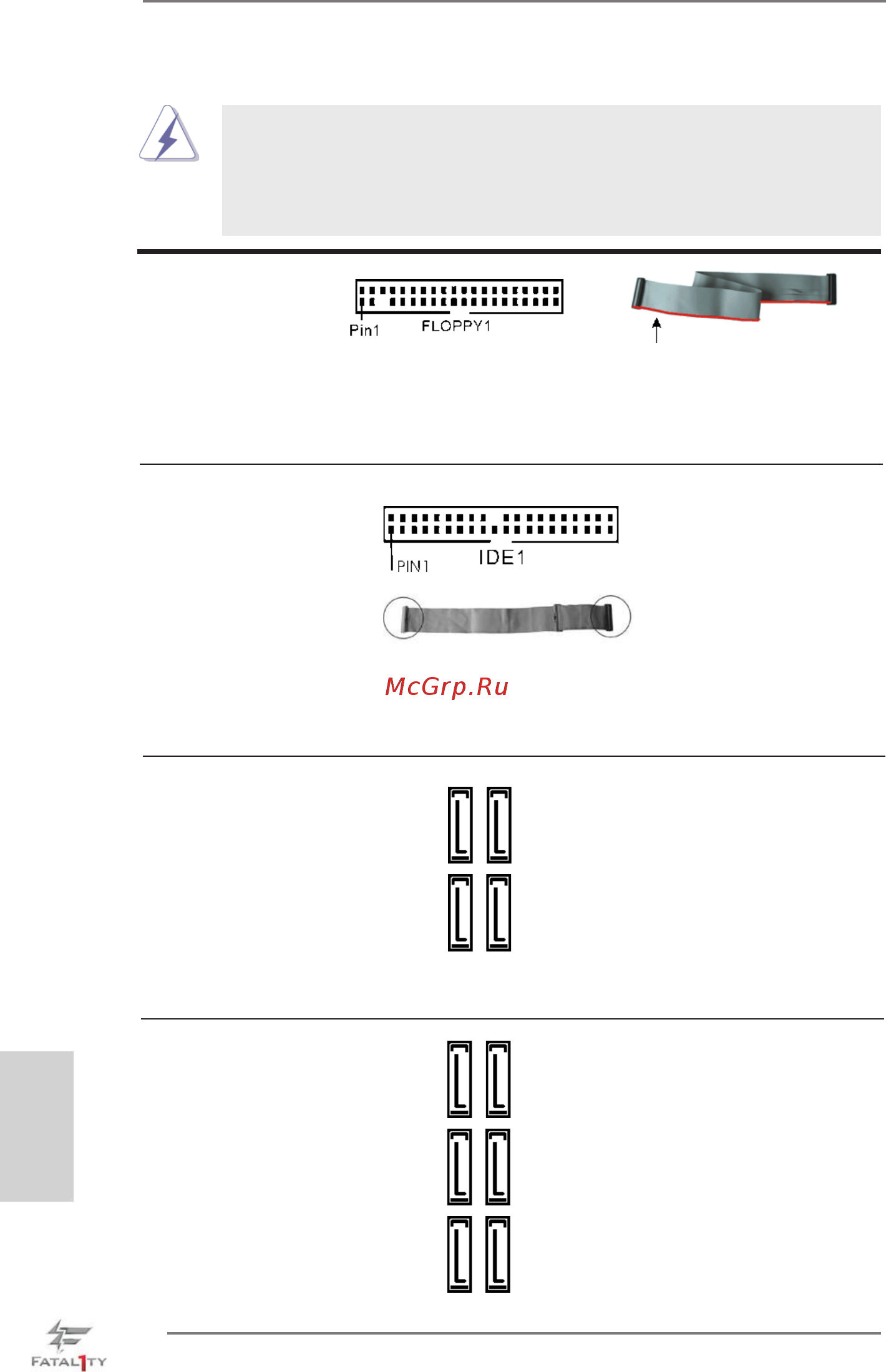 Pin1

FLOPPY1

PIN1

IDE1

McGrp.Ru

FATAL1TY